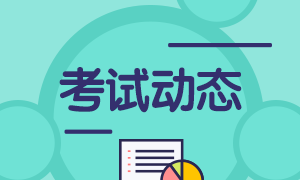 考试动态